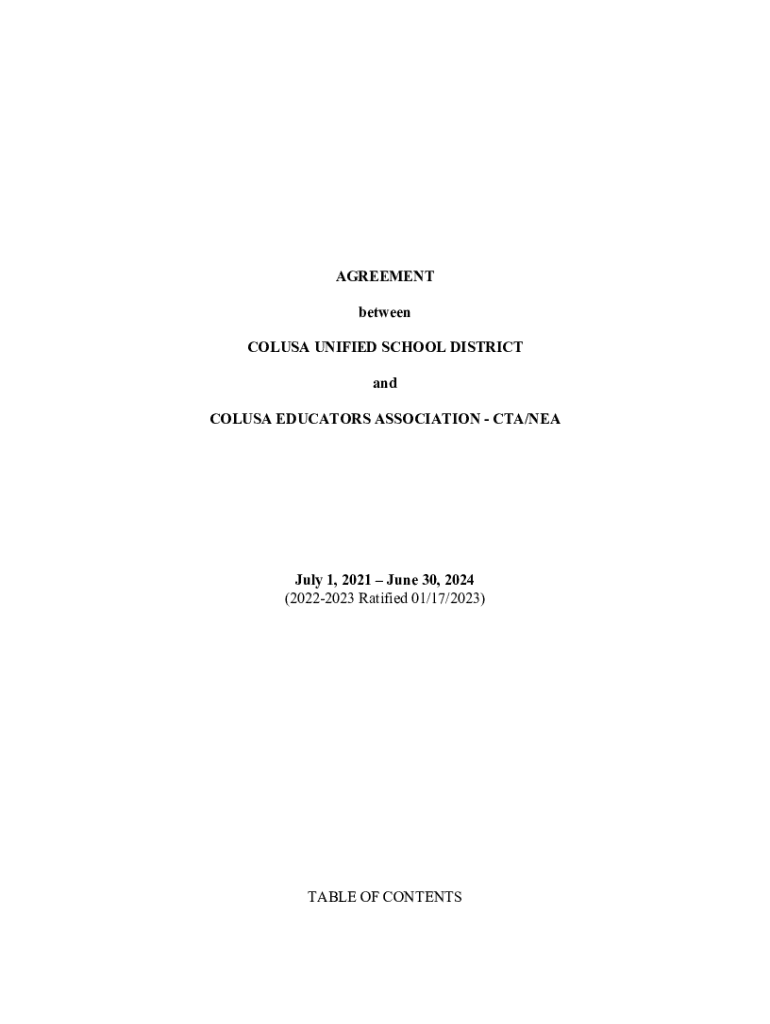 AGREEMENT

between

COLUSA UNIFIED SCHOOL DISTRICT

and

COLUSA EDUCATORS ASSOCIATION - CTA/NEA

July 1, 2021 – June 30, 2024
(2022-2023 Ratified 01/17/2023)

TABLE OF CONTENTS